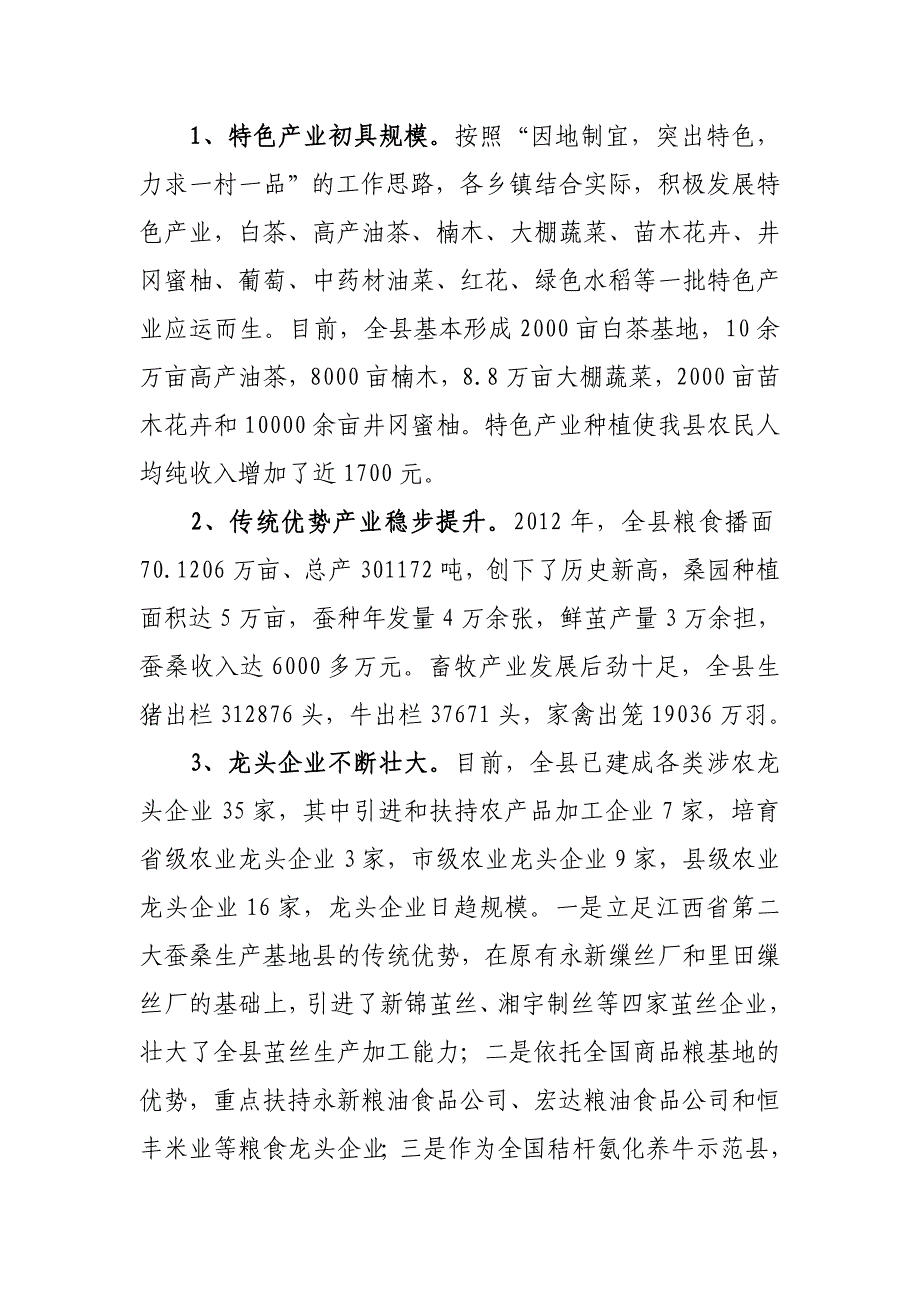 1、特色产业初具规模。按照“因地制宜，突出特色，力求一村一品”的工作思路，各乡镇结合实际，积极发展特色产业，白茶、高产油茶、楠木、大棚蔬菜、苗木花卉、井冈蜜柚、葡萄、中药材油菜、红花、绿色水稻等一批特色产业应运而生。目前，全县基本形成2000亩白茶基地，10余万亩高产油茶，8000亩楠木，8.8万亩大棚蔬菜，2000亩苗木花卉和10000余亩井冈蜜柚。特色产业种植使我县农民人均纯收入增加了近1700元。

2、传统优势产业稳步提升。2012年，全县粮食播面70.1206万亩、总产301172吨，创下了历史新高，桑园种植面积达5万亩，蚕种年发量4万余张，鲜茧产量3万余担，蚕桑收入达6000多万元。畜牧产业发展后劲十足，全县生猪出栏312876头，牛出栏37671头，家禽出笼19036万羽。

3、龙头企业不断壮大。目前，全县已建成各类涉农龙头企业35家，其中引进和扶持农产品加工企业7家，培育省级农业龙头企业3家，市级农业龙头企业9家，县级农业龙头企业16家，龙头企业日趋规模。一是立足江西省第二大蚕桑生产基地县的传统优势，在原有永新缫丝厂和里田缫丝厂的基础上，引进了新锦茧丝、湘宇制丝等四家茧丝企业，壮大了全县茧丝生产加工能力；二是依托全国商品粮基地的优势，重点扶持永新粮油食品公司、宏达粮油食品公司和恒丰米业等粮食龙头企业;三是作为全国秸杆氨化养牛示范县，